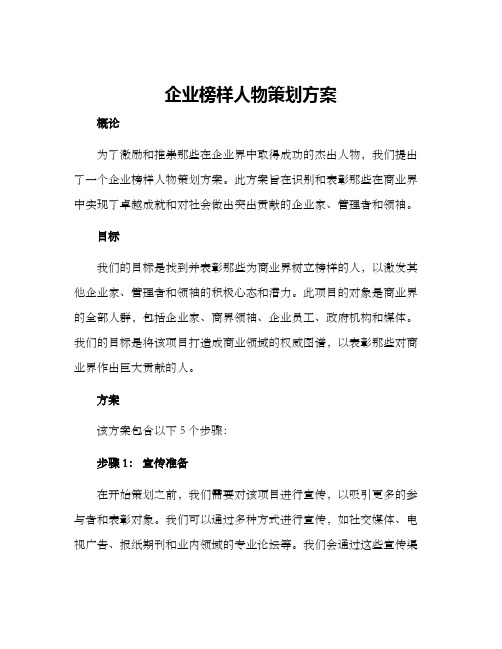 企业榜样人物策划方案

概论

为了激励和推崇那些在企业界中取得成功的杰出人物，我们提出了一个企业榜样人物策划方案。此方案旨在识别和表彰那些在商业界中实现了卓越成就和对社会做出突出贡献的企业家、管理者和领袖。

目标

我们的目标是找到并表彰那些为商业界树立榜样的人，以激发其他企业家、管理者和领袖的积极心态和潜力。此项目的对象是商业界的全部人群，包括企业家、商界领袖、企业员工、政府机构和媒体。我们的目标是将该项目打造成商业领域的权威图谱，以表彰那些对商业界作出巨大贡献的人。

方案

该方案包含以下 5 个步骤：

步骤 1： 宣传准备

在开始策划之前，我们需要对该项目进行宣传，以吸引更多的参与者和表彰对象。我们可以通过多种方式进行宣传，如社交媒体、电视广告、报纸期刊和业内领域的专业论坛等。我们会通过这些宣传渠